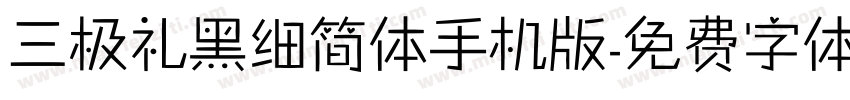 三极礼黑细简体手机版-免费字体